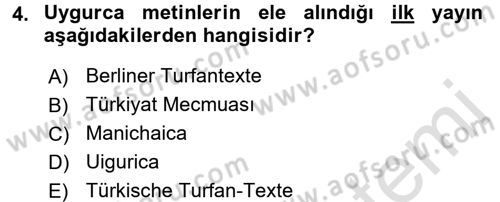 4. Uygurca metinlerin ele alındığı ilk yayın aşağıdakilerden hangisidir?

A) Berliner Turfantexte
B) Türkiyat Mecmuası
C) Manichaica
D) Uigurica
E) Türkische Turfan-Texte

www.aofsoru.com
www.aofsoru.com
www.aofsoru.com
www.aofsoru.com